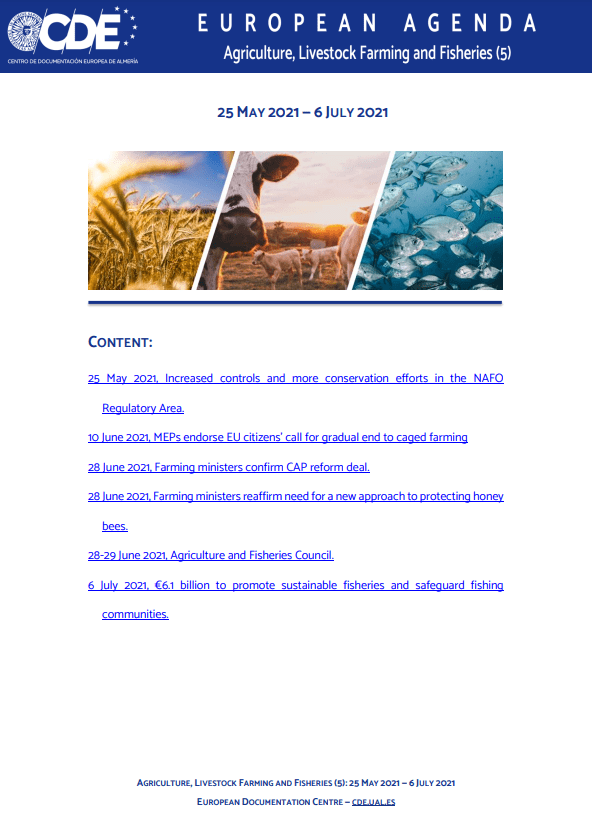 CDE
CENTRO DE DOCUMENTACIÓN EUROPEA DE ALMERÍA

EUROPEAN AGENDA
Agriculture, Livestock Farming and Fisheries (5)

25 MAY 2021 – 6 JULY 2021

CONTENT:

25 May 2021, Increased controls and more conservation efforts in the NAFO Regulatory Area.

10 June 2021, MEPs endorse EU citizens' call for gradual end to caged farming

28 June 2021, Farming ministers confirm CAP reform deal.

28 June 2021, Farming ministers reaffirm need for a new approach to protecting honey bees.

28-29 June 2021, Agriculture and Fisheries Council.

6 July 2021, €6.1 billion to promote sustainable fisheries and safeguard fishing communities.

AGRICULTURE, LIVESTOCK FARMING AND FISHERIES (5): 25 MAY 2021 – 6 JULY 2021
EUROPEAN DOCUMENTATION CENTRE – CDE.UAL.ES